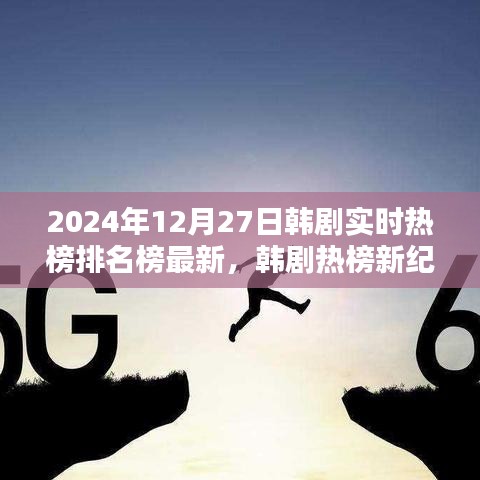 2024年12月27日韩剧实时热榜排名榜最新，韩剧热榜新纪

5G

6